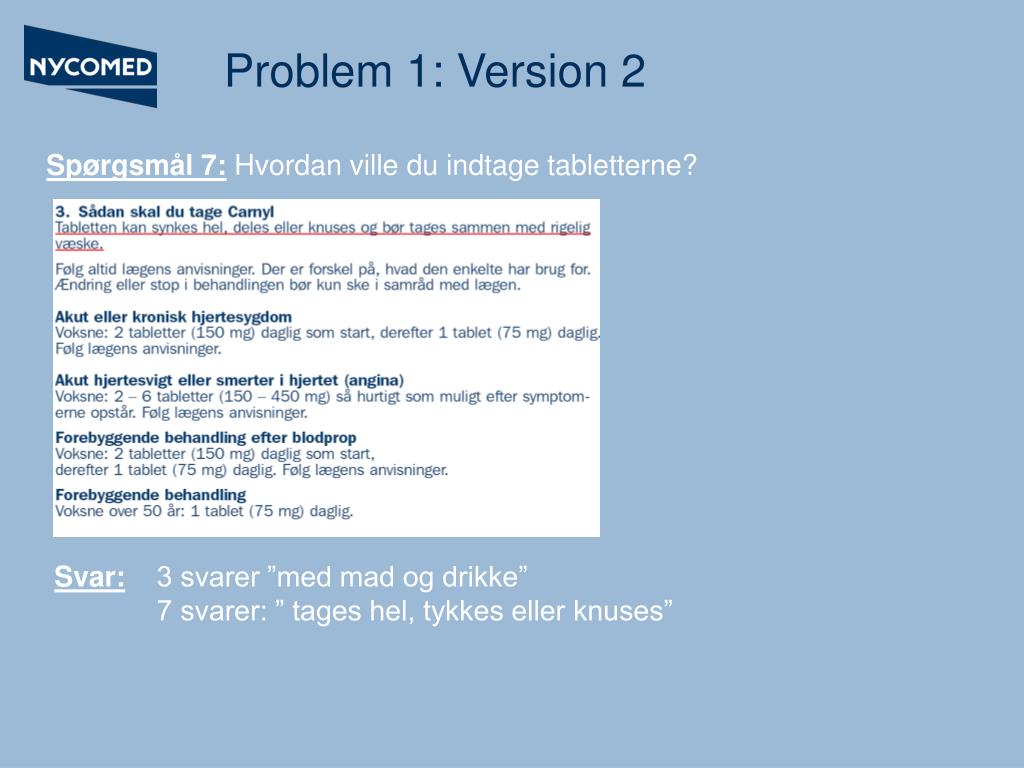 NYCOMED

Problem 1: Version 2

Spørgsmål 7: Hvordan ville du indtage tabletterne?

3. Sådan skal du tage Carnyl
Tabletten kan synkes hel, deles eller knuses og bør tages sammen med rigelig væske.

Følg altid lægens anvisninger. Der er forskel på, hvad den enkelte har brug for. Ændring eller stop i behandlingen bør kun ske i samråd med lægen.

Akut eller kronisk hjertesygdom
Voksne: 2 tabletter (150 mg) daglig som start, derefter 1 tablet (75 mg) daglig. Følg lægens anvisninger.

Akut hjertesvigt eller smerter i hjertet (angina)
Voksne: 2 – 6 tabletter (150 – 450 mg) så hurtigt som muligt efter symptomerne opstår. Følg lægens anvisninger.

Forebyggende behandling efter blodprop
Voksne: 2 tabletter (150 mg) daglig som start, derefter 1 tablet (75 mg) daglig. Følg lægens anvisninger.

Forebyggende behandling
Voksne over 50 år: 1 tablet (75 mg) daglig.

Svar: 3 svarer ”med mad og drikke”
7 svarer: ” tages hel, tykkes eller knuses”